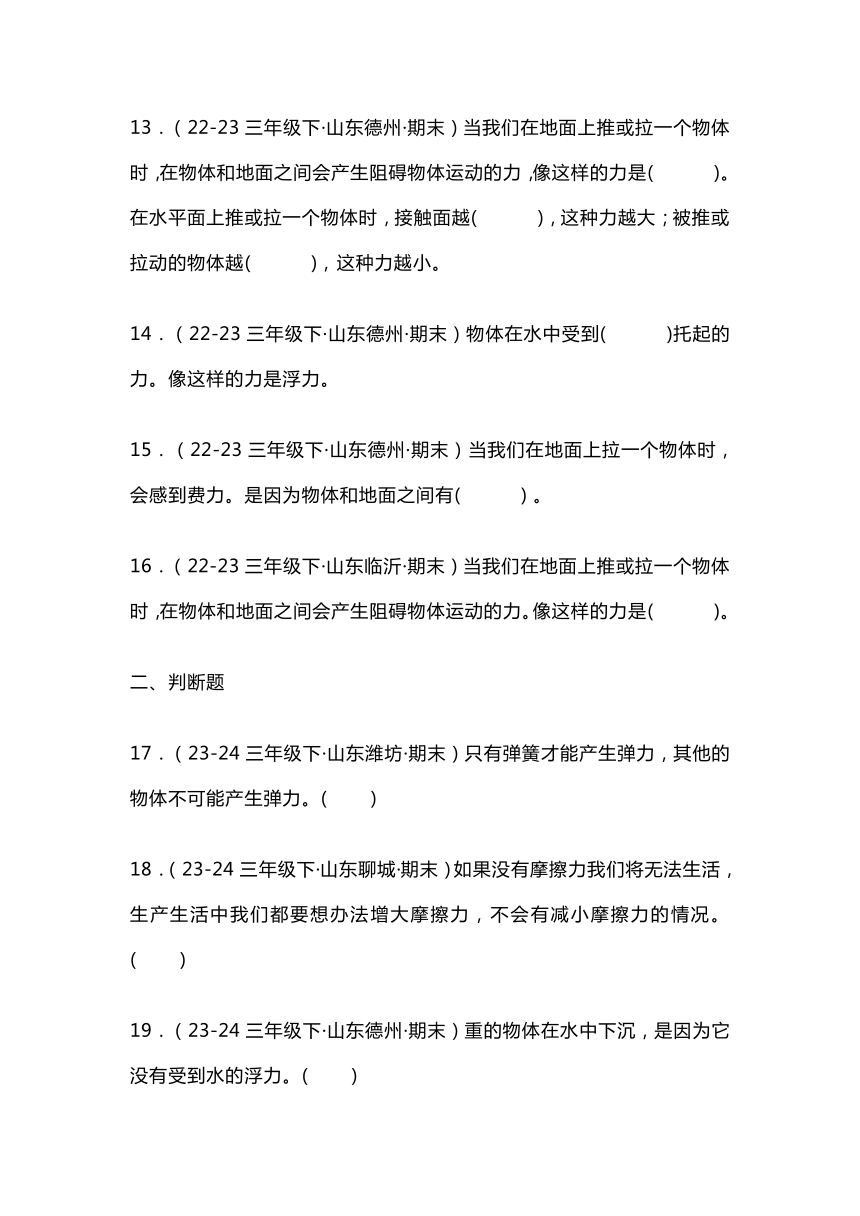 13．（22-23 三年级下·山东德州·期末）当我们在地面上推或拉一个物体时，在物体和地面之间会产生阻碍物体运动的力，像这样的力是(　　　)。在水平面上推或拉一个物体时，接触面越(　　　)，这种力越大；被推或拉动的物体越(　　　)，这种力越小。

14．（22-23 三年级下·山东德州·期末）物体在水中受到(　　　)托起的力。像这样的力是浮力。

15．（22-23 三年级下·山东德州·期末）当我们在地面上拉一个物体时，会感到费力。是因为物体和地面之间有(　　　)。

16．（22-23 三年级下·山东临沂·期末）当我们在地面上推或拉一个物体时，在物体和地面之间会产生阻碍物体运动的力。像这样的力是(　　　)。

二、判断题

17．（23-24 三年级下·山东潍坊·期末）只有弹簧才能产生弹力，其他的物体不可能产生弹力。(　　)

18．（23-24 三年级下·山东聊城·期末）如果没有摩擦力我们将无法生活，生产生活中我们都要想办法增大摩擦力，不会有减小摩擦力的情况。(　　)

19．（23-24 三年级下·山东德州·期末）重的物体在水中下沉，是因为它没有受到水的浮力。(　　)